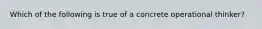 Which of the following is true of a concrete operational thinker?